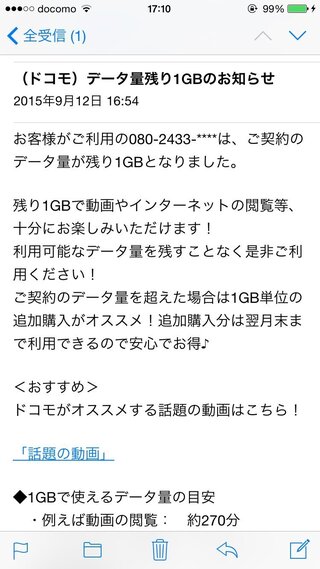 ●●●○○ docomo 17:10 99%

全受信 (1)

（ドコモ）データ量残り1GBのお知らせ
2015年9月12日 16:54

お客様がご利用の080-2433-****は、ご契約のデータ量が残り1GBとなりました。

残り1GBで動画やインターネットの閲覧等、十分にお楽しみいただけます！
利用可能なデータ量を残すことなく是非ご利用ください！
ご契約のデータ量を超えた場合は1GB単位の追加購入がオススメ！追加購入分は翌月末まで利用できるので安心でお得♪

＜おすすめ＞
ドコモがオススメする話題の動画はこちら！

「話題の動画」

◆1GBで使えるデータ量の目安
・例えば動画の閲覧：　約270分